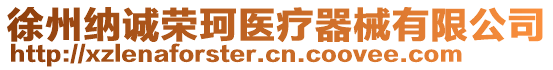 徐州纳诚荣珂医疗器械有限公司
http://xzlenaforster.cn.coovee.com